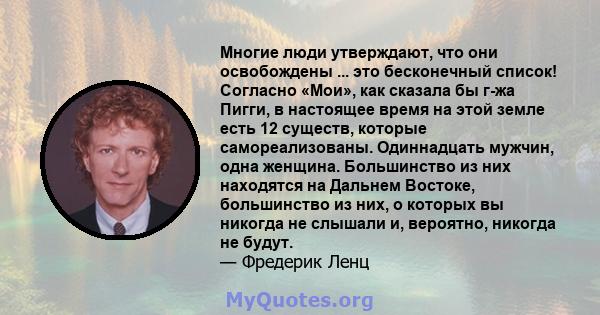 Многие люди утверждают, что они освобождены ... это бесконечный список! Согласно «Мои», как сказала бы г-жа Пигги, в настоящее время на этой земле есть 12 существ, которые самореализованы. Одиннадцать мужчин, одна женщина. Большинство из них находятся на Дальнем Востоке, большинство из них, о которых вы никогда не слышали и, вероятно, никогда не будут.
— Фредерик Ленц

MyQuotes.org